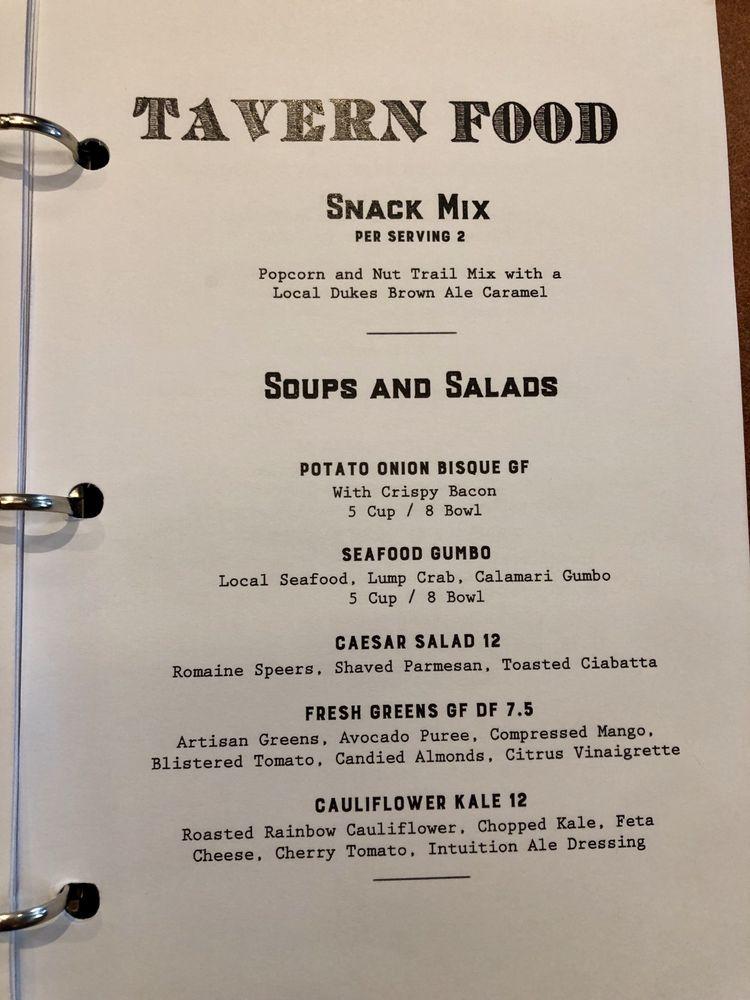 TAVERN FOOD

SNACK MIX
PER SERVING 2

Popcorn and Nut Trail Mix with a Local Dukes Brown Ale Caramel

SOUPS AND SALADS

POTATO ONION BISQUE GF
With Crispy Bacon
5 Cup / 8 Bowl

SEAFOOD GUMBO
Local Seafood, Lump Crab, Calamari Gumbo
5 Cup / 8 Bowl

CAESAR SALAD 12
Romaine Speers, Shaved Parmesan, Toasted Ciabatta

FRESH GREENS GF DF 7.5
Artisan Greens, Avocado Puree, Compressed Mango, Blistered Tomato, Candied Almonds, Citrus Vinaigrette

CAULIFLOWER KALE 12
Roasted Rainbow Cauliflower, Chopped Kale, Feta Cheese, Cherry Tomato, Intuition Ale Dressing